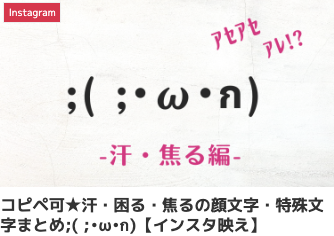 Instagram

アセアセ
アレ!?

;( ;•ω•ก)

-汗・焦る編-

コピペ可★汗・困る・焦るの顔文字・特殊文字まとめ;( ;•ω•ก)【インスタ映え】